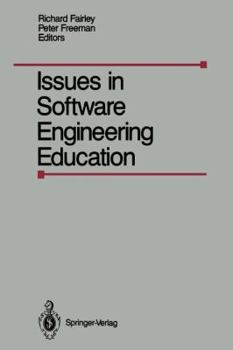 Richard Fairley
Peter Freeman
Editors

Issues in Software Engineering Education

Springer-Verlag